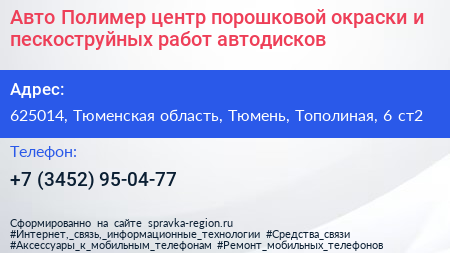 Авто Полимер центр порошковой окраски и пескоструйных работ автодисков

Адрес:

625014, Тюменская область, Тюмень, Тополиная, 6 ст2

Телефон:

+7 (3452) 95-04-77

Сформированно на сайте spravka-region.ru
#Интернет,_связь,_информационные_технологии #Средства_связи
#Аксессуары_к_мобильным_телефонам #Ремонт_мобильных_телефонов